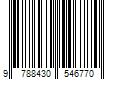 9 788430 546770